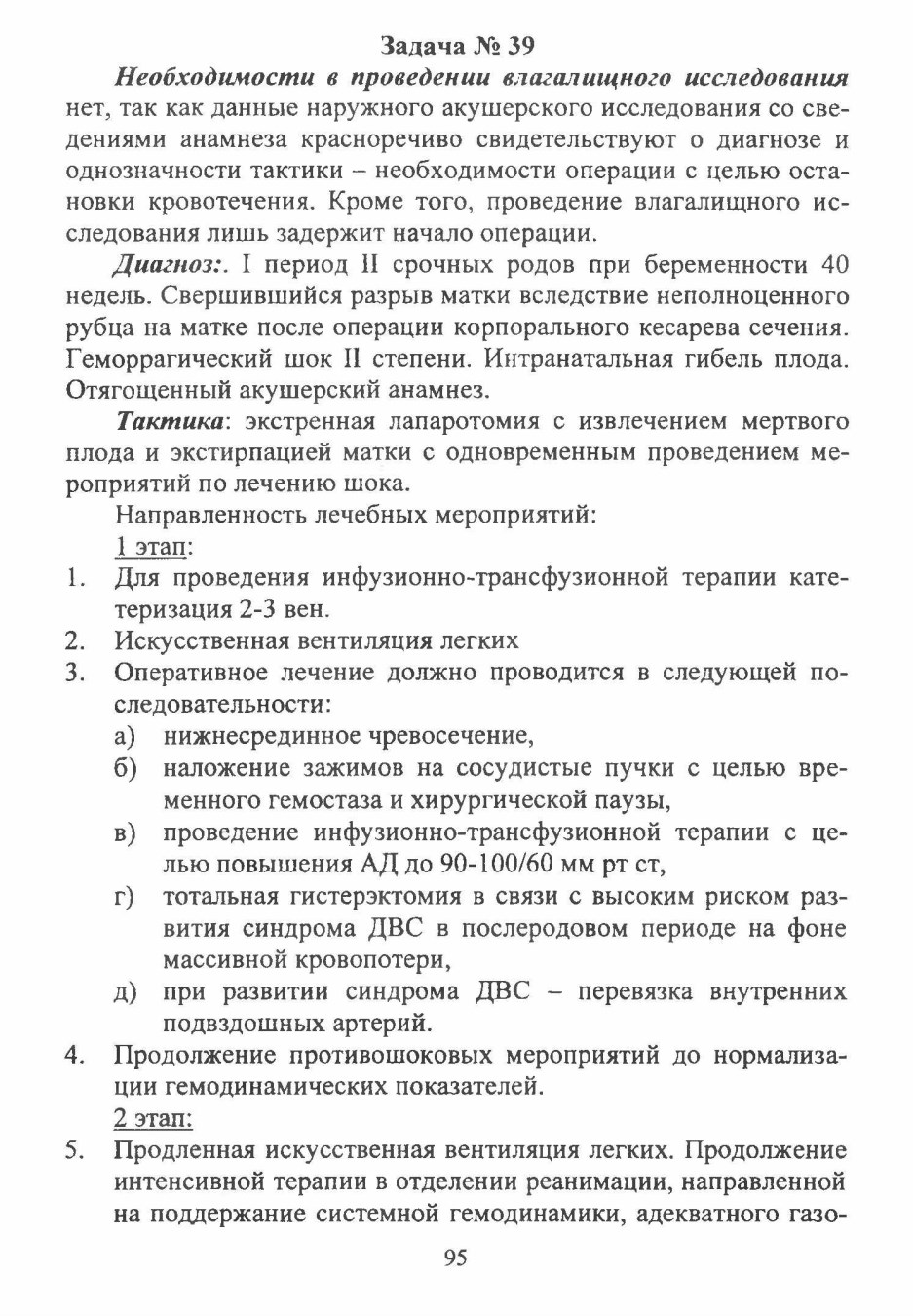 Задача № 39

Необходимости в проведении влагалищного исследования нет, так как данные наружного акушерского исследования со сведениями анамнеза красноречиво свидетельствуют о диагнозе и однозначности тактики – необходимости операции с целью остановки кровотечения. Кроме того, проведение влагалищного исследования лишь задержит начало операции.

Диагноз:. I период II срочных родов при беременности 40 недель. Свершившийся разрыв матки вследствие неполноценного рубца на матке после операции корпорального кесарева сечения. Геморрагический шок II степени. Интранатальная гибель плода. Отягощенный акушерский анамнез.

Тактика: экстренная лапаротомия с извлечением мертвого плода и экстирпацией матки с одновременным проведением мероприятий по лечению шока.

Направленность лечебных мероприятий:

1 этап:

1. Для проведения инфузионно-трансфузионной терапии катетеризация 2-3 вен.
2. Искусственная вентиляция легких
3. Оперативное лечение должно проводится в следующей последовательности:
 а) нижнесрединное чревосечение,
 б) наложение зажимов на сосудистые пучки с целью временного гемостаза и хирургической паузы,
 в) проведение инфузионно-трансфузионной терапии с целью повышения АД до 90-100/60 мм рт ст,
 г) тотальная гистерэктомия в связи с высоким риском развития синдрома ДВС в послеродовом периоде на фоне массивной кровопотери,
 д) при развитии синдрома ДВС – перевязка внутренних подвздошных артерий.
4. Продолжение противошоковых мероприятий до нормализации гемодинамических показателей.

2 этап:

5. Продленная искусственная вентиляция легких. Продолжение интенсивной терапии в отделении реанимации, направленной на поддержание системной гемодинамики, адекватного газо-

95